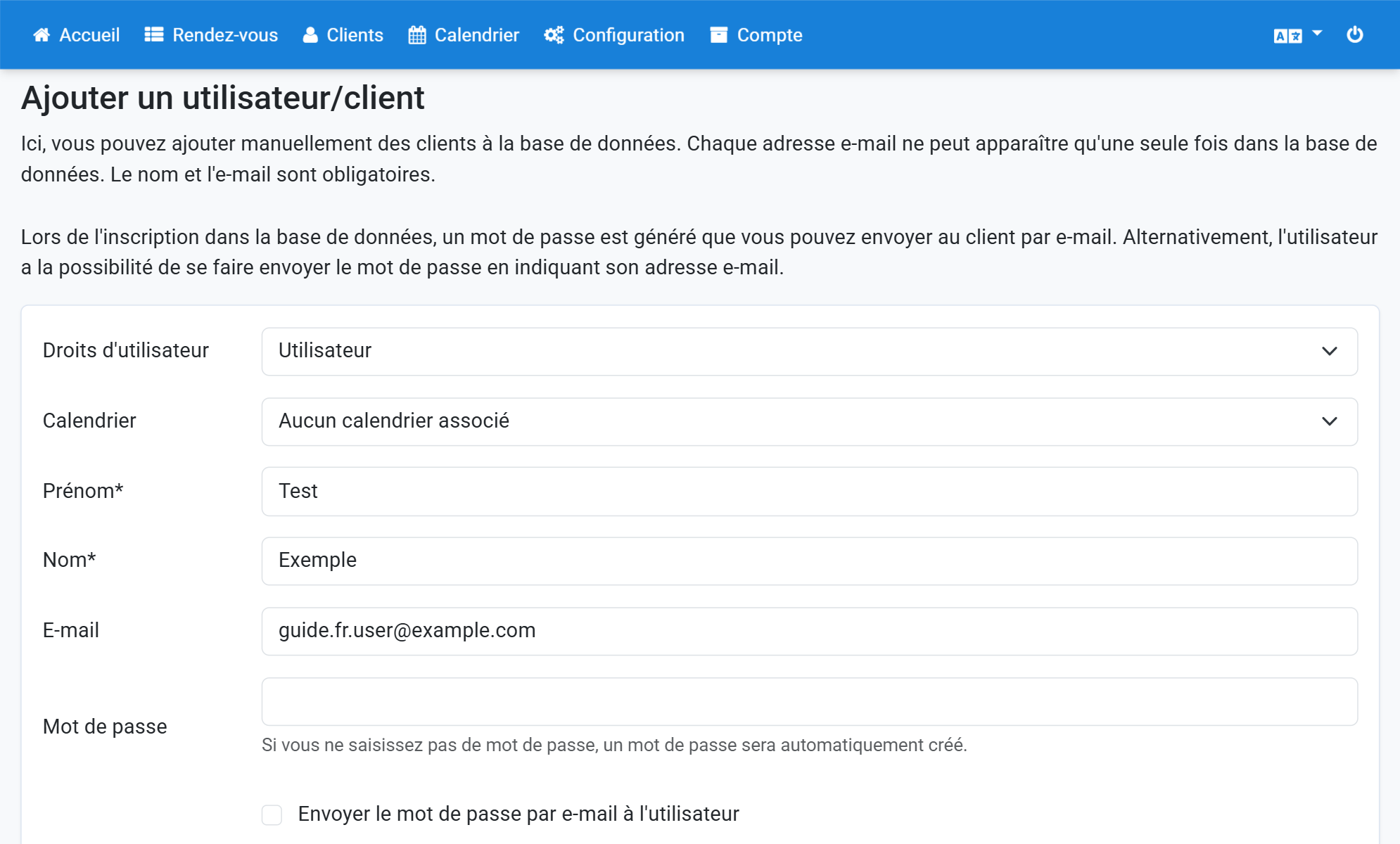 Accueil Rendez-vous Clients Calendrier Configuration Compte

Ajouter un utilisateur/client

Ici, vous pouvez ajouter manuellement des clients à la base de données. Chaque adresse e-mail ne peut apparaître qu'une seule fois dans la base de données. Le nom et l'e-mail sont obligatoires.

Lors de l'inscription dans la base de données, un mot de passe est généré que vous pouvez envoyer au client par e-mail. Alternativement, l'utilisateur a la possibilité de se faire envoyer le mot de passe en indiquant son adresse e-mail.

Droits d'utilisateur Utilisateur

Calendrier Aucun calendrier associé

Prénom* Test

Nom* Exemple

E-mail guide.fr.user@example.com

Mot de passe

Si vous ne saisissez pas de mot de passe, un mot de passe sera automatiquement créé.

Envoyer le mot de passe par e-mail à l'utilisateur